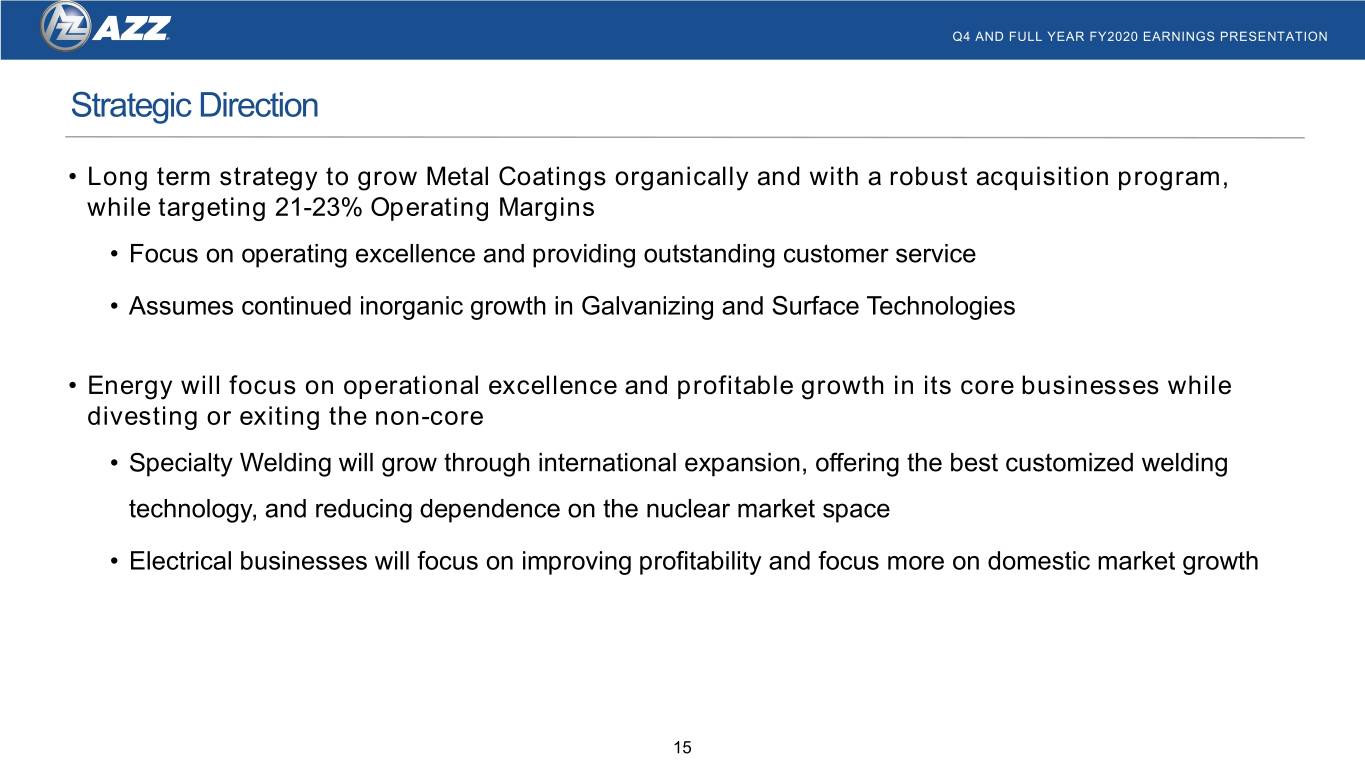 AZZ

Q4 AND FULL YEAR FY2020 EARNINGS PRESENTATION

Strategic Direction

• Long term strategy to grow Metal Coatings organically and with a robust acquisition program, while targeting 21-23% Operating Margins

• Focus on operating excellence and providing outstanding customer service

• Assumes continued inorganic growth in Galvanizing and Surface Technologies

• Energy will focus on operational excellence and profitable growth in its core businesses while divesting or exiting the non-core

• Specialty Welding will grow through international expansion, offering the best customized welding technology, and reducing dependence on the nuclear market space

• Electrical businesses will focus on improving profitability and focus more on domestic market growth

15